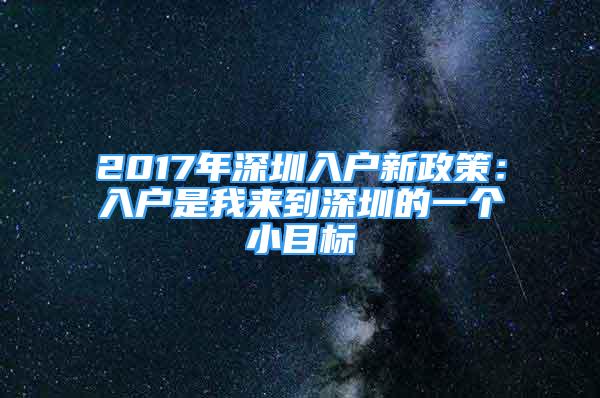 2017年深圳入户新政策：入户是我来到深圳的一个小目标